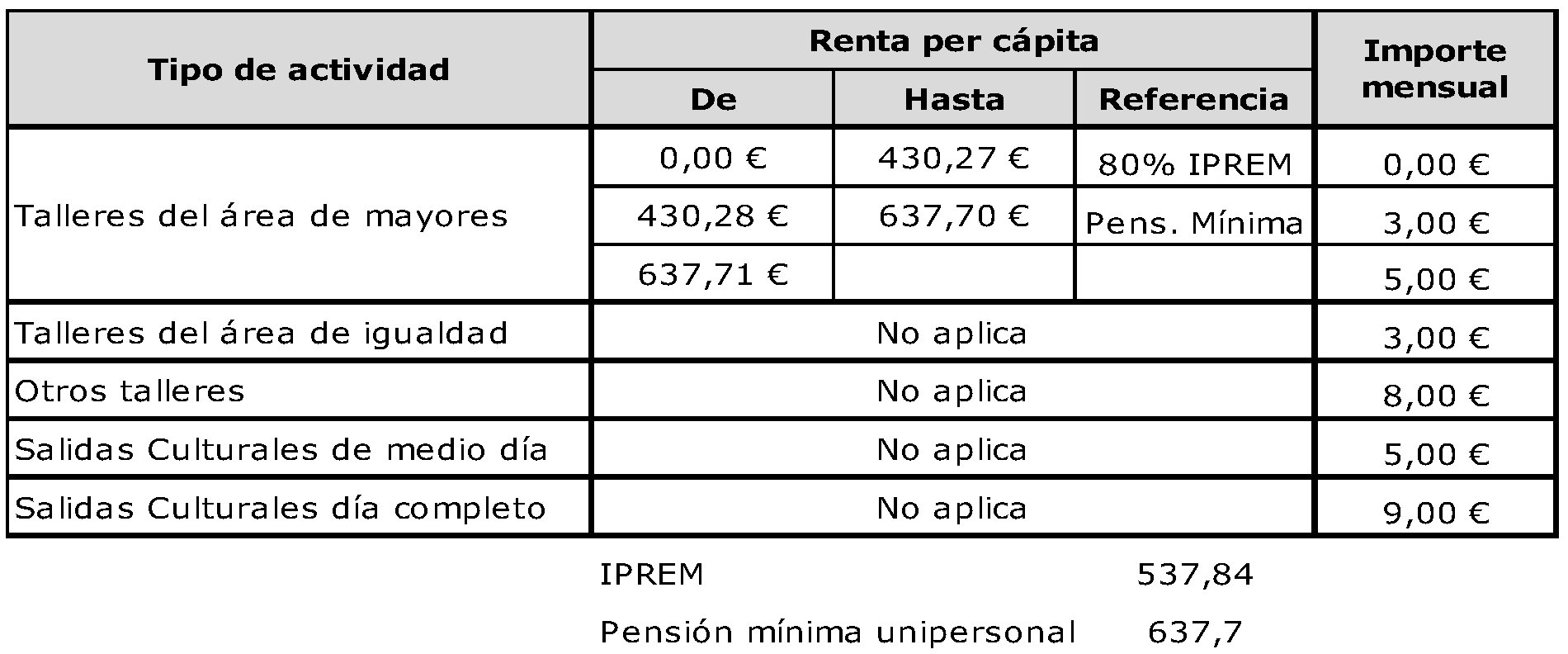 | Tipo de actividad | Renta per cápita |  |  | Importe mensual |
|---|---|---|---|---|
|  | De | Hasta | Referencia |  |
| Talleres del área de mayores | 0,00 € | 430,27 € | 80% IPREM | 0,00 € |
|  | 430,28 € | 637,70 € | Pens. Mínima | 3,00 € |
|  | 637,71 € |  |  | 5,00 € |
| Talleres del área de igualdad | No aplica |  |  | 3,00 € |
| Otros talleres | No aplica |  |  | 8,00 € |
| Salidas Culturales de medio día | No aplica |  |  | 5,00 € |
| Salidas Culturales día completo | No aplica |  |  | 9,00 € |

IPREM 537,84

Pensión mínima unipersonal 637,7